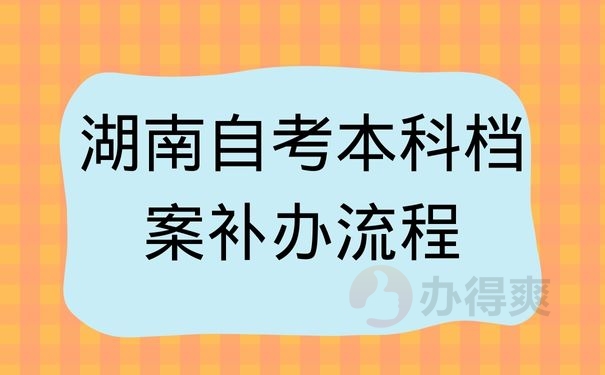 湖南自考本科档案补办流程

办得爽